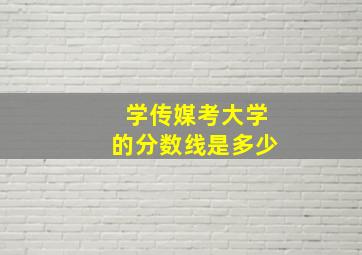 学传媒考大学
的分数线是多少